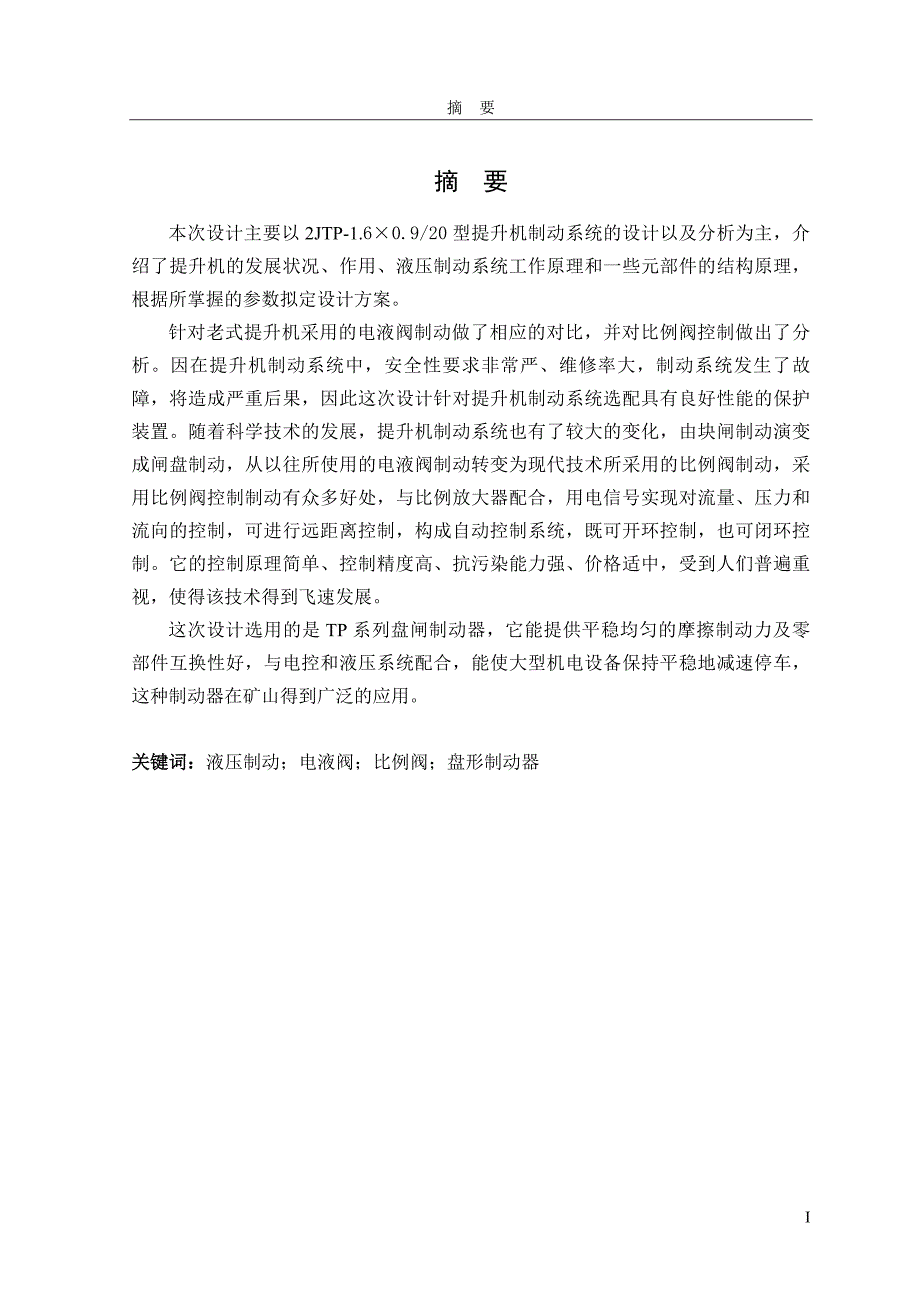 摘　要

摘　要

本次设计主要以 2JTP-1.6×0.9/20 型提升机制动系统的设计以及分析为主，介绍了提升机的发展状况、作用、液压制动系统工作原理和一些元部件的结构原理，根据所掌握的参数拟定设计方案。

针对老式提升机采用的电液阀制动做了相应的对比，并对比例阀控制做出了分析。因在提升机制动系统中，安全性要求非常严、维修率大，制动系统发生了故障，将造成严重后果，因此这次设计针对提升机制动系统选配具有良好性能的保护装置。随着科学技术的发展，提升机制动系统也有了较大的变化，由块闸制动演变成闸盘制动，从以往所使用的电液阀制动转变为现代技术所采用的比例阀制动，采用比例阀控制制动有众多好处，与比例放大器配合，用电信号实现对流量、压力和流向的控制，可进行远距离控制，构成自动控制系统，既可开环控制，也可闭环控制。它的控制原理简单、控制精度高、抗污染能力强、价格适中，受到人们普遍重视，使得该技术得到飞速发展。

这次设计选用的是 TP 系列盘闸制动器，它能提供平稳均匀的摩擦制动力及零部件互换性好，与电控和液压系统配合，能使大型机电设备保持平稳地减速停车，这种制动器在矿山得到广泛的应用。

关键词：液压制动；电液阀；比例阀；盘形制动器

I